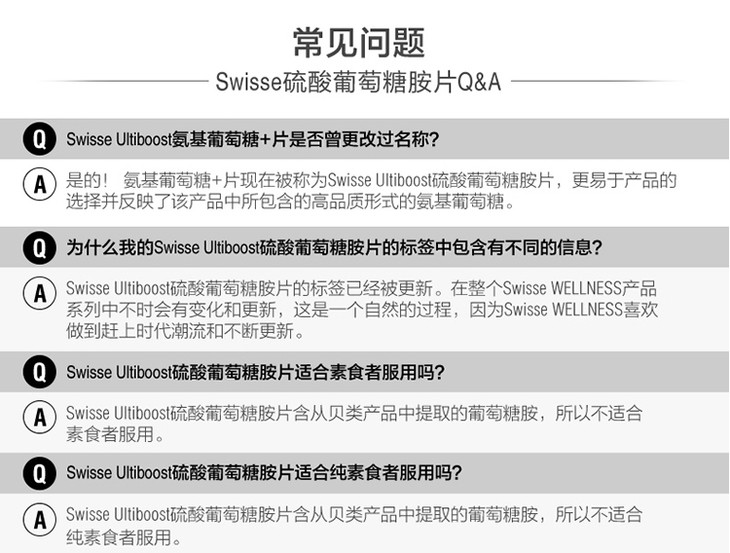 常见问题

Swisse硫酸葡萄糖胺片Q&A

Q Swisse Ultiboost氨基葡萄糖+片是否曾更改过名称?

A 是的！ 氨基葡萄糖+片现在被称为Swisse Ultiboost硫酸葡萄糖胺片，更易于产品的选择并反映了该产品中所包含的高品质形式的氨基葡萄糖。

Q 为什么我的Swisse Ultiboost硫酸葡萄糖胺片的标签中包含有不同的信息?

A Swisse Ultiboost硫酸葡萄糖胺片的标签已经被更新。在整个Swisse WELLNESS产品系列中不时会有变化和更新，这是一个自然的过程，因为Swisse WELLNESS喜欢做到赶上时代潮流和不断更新。

Q Swisse Ultiboost硫酸葡萄糖胺片适合素食者服用吗?

A Swisse Ultiboost硫酸葡萄糖胺片含从贝类产品中提取的葡萄糖胺，所以不适合素食者服用。

Q Swisse Ultiboost硫酸葡萄糖胺片适合纯素食者服用吗?

A Swisse Ultiboost硫酸葡萄糖胺片含从贝类产品中提取的葡萄糖胺，所以不适合纯素食者服用。